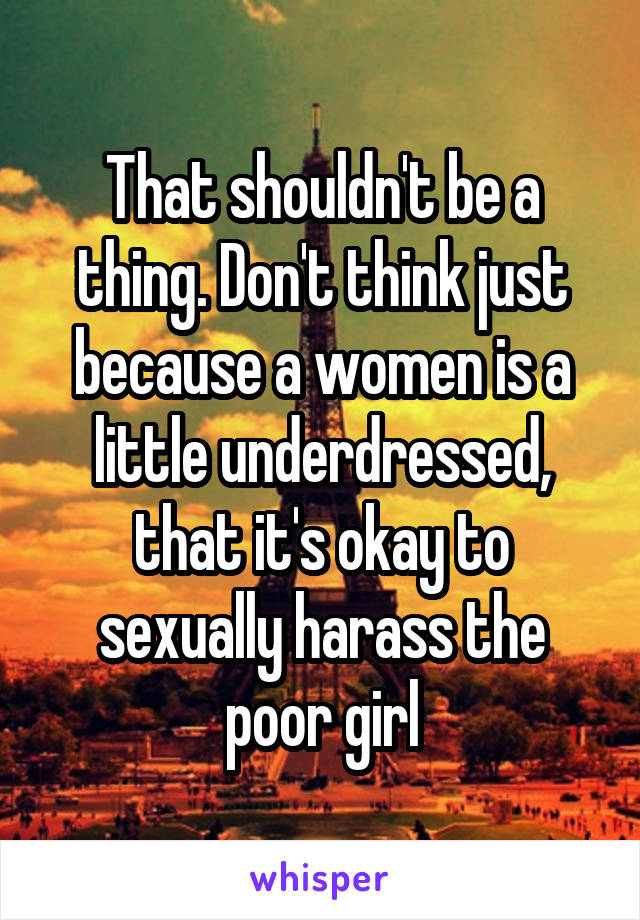 That shouldn't be a thing. Don't think just because a women is a little underdressed, that it's okay to sexually harass the poor girl

whisper